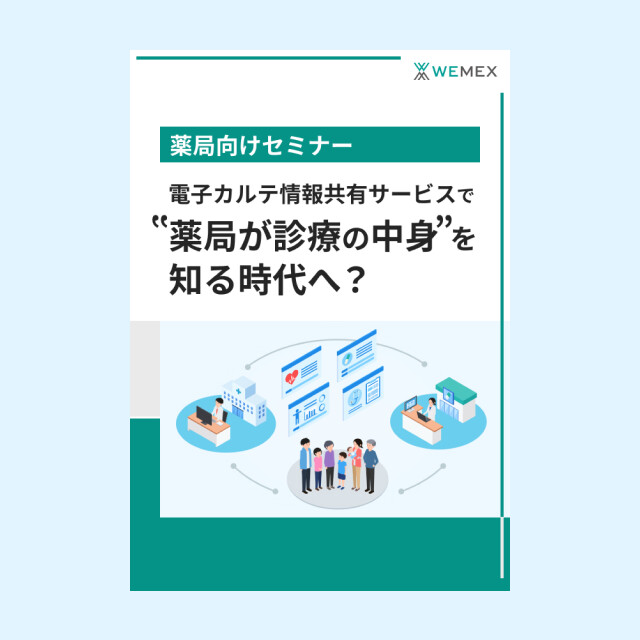 WEMEX

薬局向けセミナー

電子カルテ情報共有サービスで
“薬局が診療の中身”を
知る時代へ？